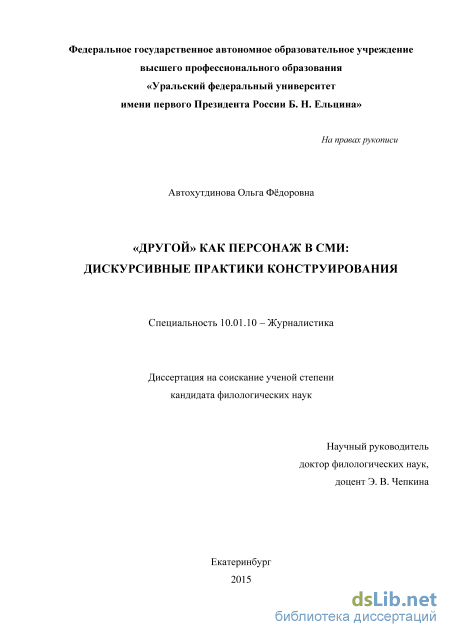 Федеральное государственное автономное образовательное учреждение
высшего профессионального образования
«Уральский федеральный университет
имени первого Президента России Б. Н. Ельцина»

На правах рукописи

Автохутдинова Ольга Фёдоровна

«ДРУГОЙ» КАК ПЕРСОНАЖ В СМИ:
ДИСКУРСИВНЫЕ ПРАКТИКИ КОНСТРУИРОВАНИЯ

Специальность 10.01.10 – Журналистика

Диссертация на соискание ученой степени
кандидата филологических наук

Научный руководитель
доктор филологических наук,
доцент Э. В. Чепкина

Екатеринбург
2015

dsLib.net
библиотека диссертаций